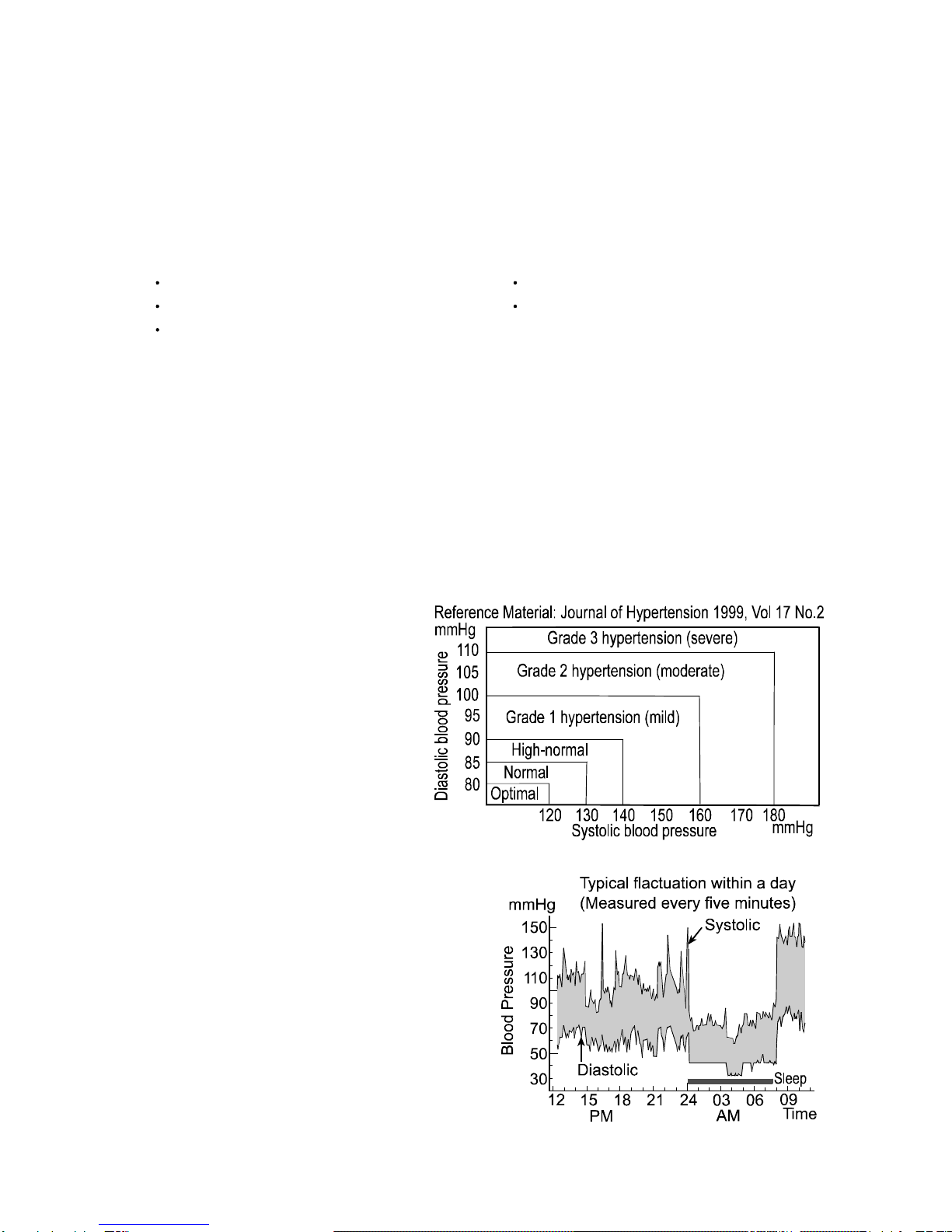 Reference Material: Journal of Hypertension 1999, Vol 17 No.2

mmHg

Diastolic blood pressure

110
105
100
95
90
85
80

Grade 3 hypertension (severe)

Grade 2 hypertension (moderate)

Grade 1 hypertension (mild)

High-normal

Normal

Optimal

120 130 140 150 160 170 180

Systolic blood pressure

mmHg

Typical flactuation within a day
(Measured every five minutes)

mmHg

Blood Pressure

150
130
110
90
70
50
30

Systolic

Diastolic

Sleep

12 15 18 21 24 03 06 09

PM

AM

Time